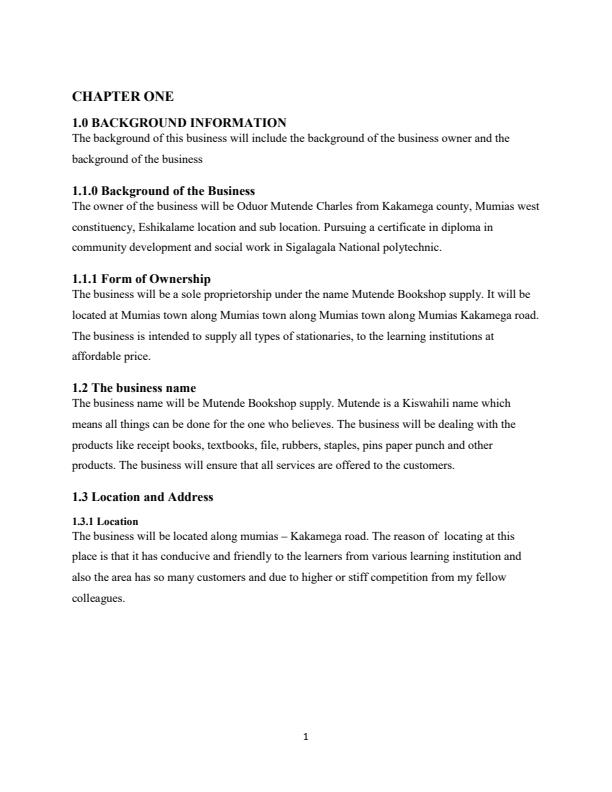 CHAPTER ONE

1.0 BACKGROUND INFORMATION
The background of this business will include the background of the business owner and the background of the business

1.1.0 Background of the Business
The owner of the business will be Oduor Mutende Charles from Kakamega county, Mumias west constituency, Eshikalame location and sub location. Pursuing a certificate in diploma in community development and social work in Sigalagala National polytechnic.

1.1.1 Form of Ownership
The business will be a sole proprietorship under the name Mutende Bookshop supply. It will be located at Mumias town along Mumias town along Mumias town along Mumias Kakamega road. The business is intended to supply all types of stationaries, to the learning institutions at affordable price.

1.2 The business name
The business name will be Mutende Bookshop supply. Mutende is a Kiswahili name which means all things can be done for the one who believes. The business will be dealing with the products like receipt books, textbooks, file, rubbers, staples, pins paper punch and other products. The business will ensure that all services are offered to the customers.

1.3 Location and Address

1.3.1 Location
The business will be located along mumias – Kakamega road. The reason of locating at this place is that it has conducive and friendly to the learners from various learning institution and also the area has so many customers and due to higher or stiff competition from my fellow colleagues.

1